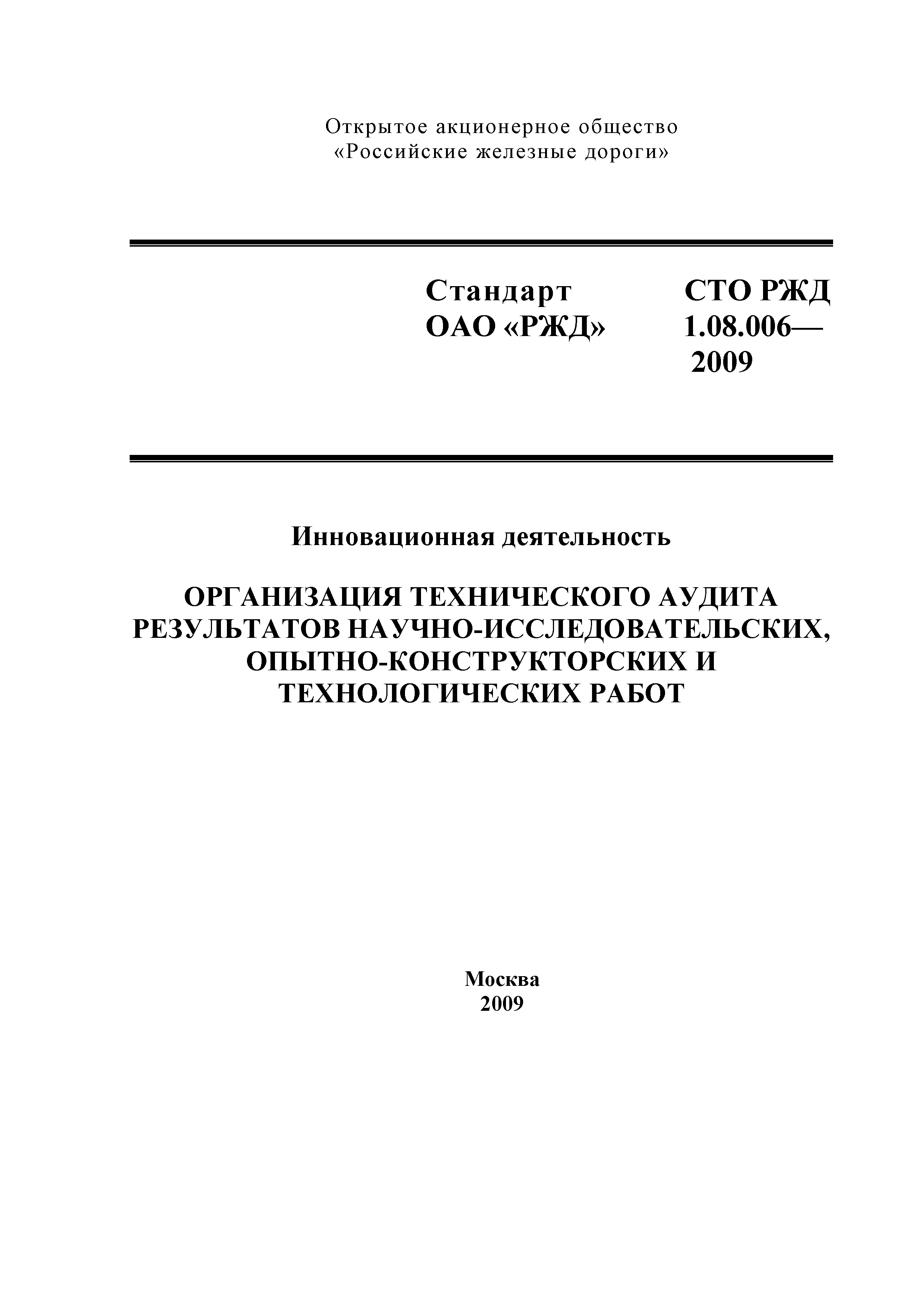 Открытое акционерное общество
«Российские железные дороги»

Стандарт
ОАО «РЖД»

СТО РЖД
1.08.006—
2009

Инновационная деятельность

ОРГАНИЗАЦИЯ ТЕХНИЧЕСКОГО АУДИТА РЕЗУЛЬТАТОВ НАУЧНО-ИССЛЕДОВАТЕЛЬСКИХ, ОПЫТНО-КОНСТРУКТОРСКИХ И ТЕХНОЛОГИЧЕСКИХ РАБОТ

Москва
2009